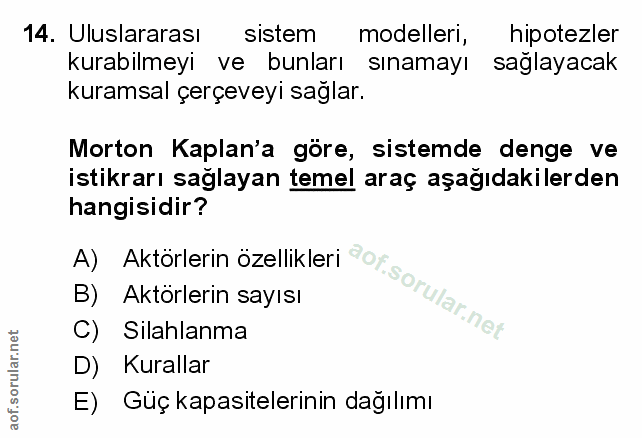 14. Uluslararası sistem modelleri, hipotezler kurabilmeyi ve bunları sınamayı sağlayacak kuramsal çerçeveyi sağlar.

Morton Kaplan'a göre, sistemde denge ve istikrarı sağlayan temel araç aşağıdakilerden hangisidir?

A) Aktörlerin özellikleri
B) Aktörlerin sayısı
C) Silahlanma
D) Kurallar
E) Güç kapasitelerinin dağılımı

aof.sorular.net